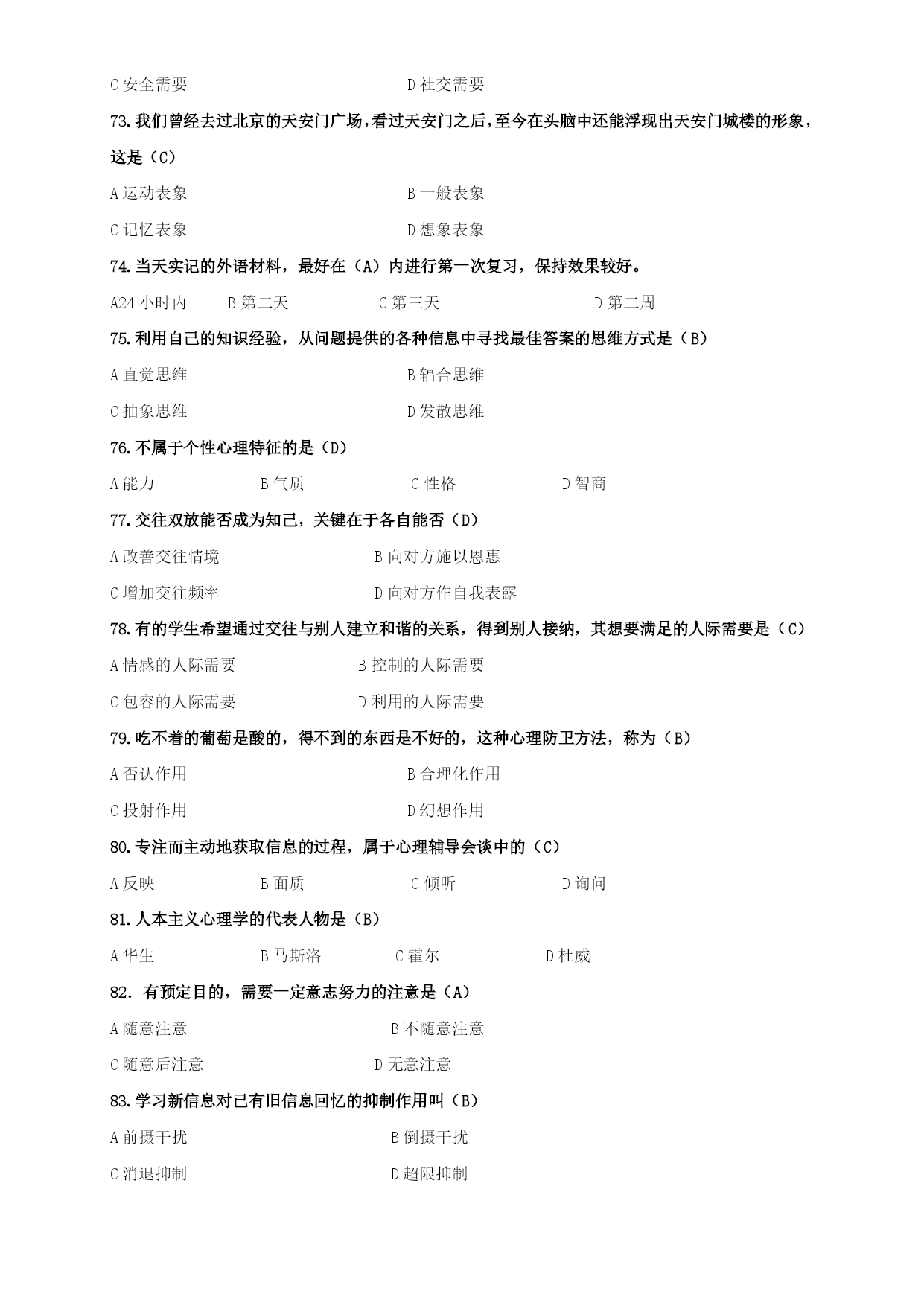 C 安全需要　　　　　　　　　　D 社交需要

73.我们曾经去过北京的天安门广场，看过天安门之后，至今在头脑中还能浮现出天安门城楼的形象，这是（C）

A 运动表象　　　　　　　　　　B 一般表象

C 记忆表象　　　　　　　　　　D 想象表象

74.当天实记的外语材料，最好在（A）内进行第一次复习，保持效果较好。

A24 小时内　　B 第二天　　C 第三天　　D 第二周

75.利用自己的知识经验，从问题提供的各种信息中寻找最佳答案的思维方式是（B）

A 直觉思维　　　　　　　　　　B 辐合思维

C 抽象思维　　　　　　　　　　D 发散思维

76.不属于个性心理特征的是（D）

A 能力　　B 气质　　C 性格　　D 智商

77.交往双放能否成为知己，关键在于各自能否（D）

A 改善交往情境　　　　　　　　B 向对方施以恩惠

C 增加交往频率　　　　　　　　D 向对方作自我表露

78.有的学生希望通过交往与别人建立和谐的关系，得到别人接纳，其想要满足的人际需要是（C）

A 情感的人际需要　　　　　　　B 控制的人际需要

C 包容的人际需要　　　　　　　D 利用的人际需要

79.吃不着的葡萄是酸的，得不到的东西是不好的，这种心理防卫方法，称为（B）

A 否认作用　　　　　　　　　　B 合理化作用

C 投射作用　　　　　　　　　　D 幻想作用

80.专注而主动地获取信息的过程，属于心理辅导会谈中的（C）

A 反映　　B 面质　　C 倾听　　D 询问

81.人本主义心理学的代表人物是（B）

A 华生　　B 马斯洛　　C 霍尔　　D 杜威

82. 有预定目的，需要一定意志努力的注意是（A）

A 随意注意　　　　　　　　　　B 不随意注意

C 随意后注意　　　　　　　　　D 无意注意

83.学习新信息对已有旧信息回忆的抑制作用叫（B）

A 前摄干扰　　　　　　　　　　B 倒摄干扰

C 消退抑制　　　　　　　　　　D 超限抑制